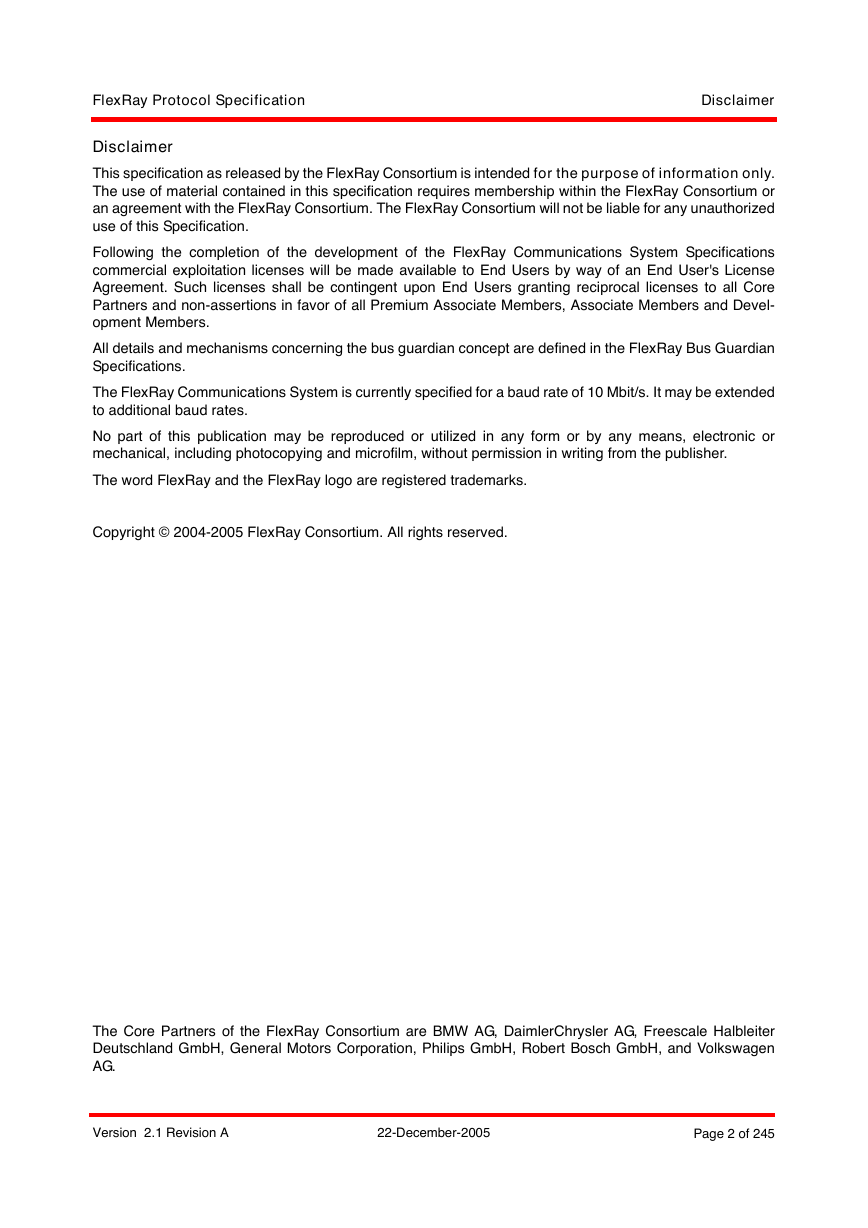 FlexRay Protocol Specification Disclaimer

Disclaimer

This specification as released by the FlexRay Consortium is intended for the purpose of information only. The use of material contained in this specification requires membership within the FlexRay Consortium or an agreement with the FlexRay Consortium. The FlexRay Consortium will not be liable for any unauthorized use of this Specification.

Following the completion of the development of the FlexRay Communications System Specifications commercial exploitation licenses will be made available to End Users by way of an End User's License Agreement. Such licenses shall be contingent upon End Users granting reciprocal licenses to all Core Partners and non-assertions in favor of all Premium Associate Members, Associate Members and Development Members.

All details and mechanisms concerning the bus guardian concept are defined in the FlexRay Bus Guardian Specifications.

The FlexRay Communications System is currently specified for a baud rate of 10 Mbit/s. It may be extended to additional baud rates.

No part of this publication may be reproduced or utilized in any form or by any means, electronic or mechanical, including photocopying and microfilm, without permission in writing from the publisher.

The word FlexRay and the FlexRay logo are registered trademarks.

Copyright © 2004-2005 FlexRay Consortium. All rights reserved.

The Core Partners of the FlexRay Consortium are BMW AG, DaimlerChrysler AG, Freescale Halbleiter Deutschland GmbH, General Motors Corporation, Philips GmbH, Robert Bosch GmbH, and Volkswagen AG.

Version 2.1 Revision A 22-December-2005 Page 2 of 245